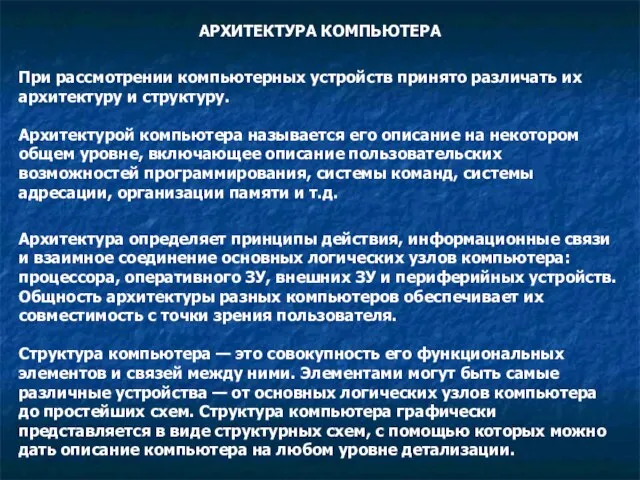 АРХИТЕКТУРА КОМПЬЮТЕРА

При рассмотрении компьютерных устройств принято различать их архитектуру и структуру.

Архитектурой компьютера называется его описание на некотором общем уровне, включающее описание пользовательских возможностей программирования, системы команд, системы адресации, организации памяти и т.д.

Архитектура определяет принципы действия, информационные связи и взаимное соединение основных логических узлов компьютера: процессора, оперативного ЗУ, внешних ЗУ и периферийных устройств. Общность архитектуры разных компьютеров обеспечивает их совместимость с точки зрения пользователя.

Структура компьютера — это совокупность его функциональных элементов и связей между ними. Элементами могут быть самые различные устройства — от основных логических узлов компьютера до простейших схем. Структура компьютера графически представляется в виде структурных схем, с помощью которых можно дать описание компьютера на любом уровне детализации.